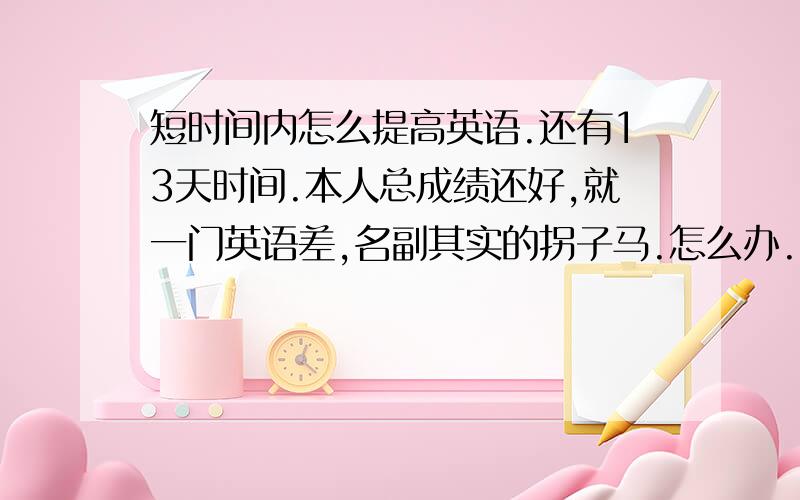 短时间内怎么提高英语.还有13天时间.本人总成绩还好,就一门英语差,名副其实的拐子马.怎么办.